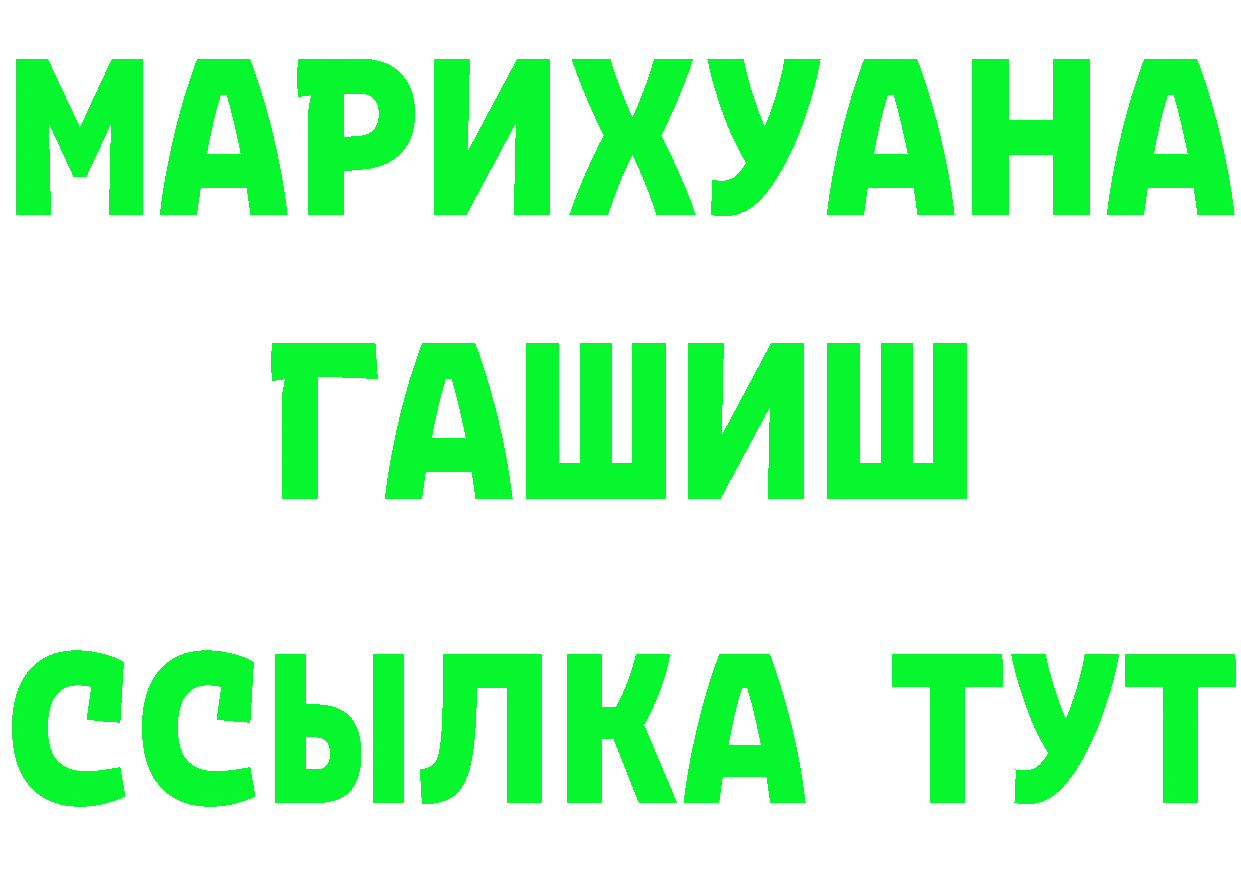 МАРИХУАНА ГАШИШ ССЫЛКА ТУТ